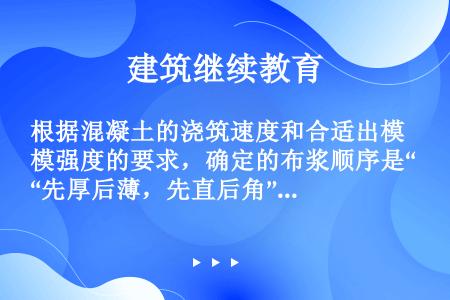 建筑继续教育

根据混凝土的浇筑速度和合适出模模强度的要求，确定的布浆顺序是“先厚后薄，先直后角”...

▶ ▶ ▶